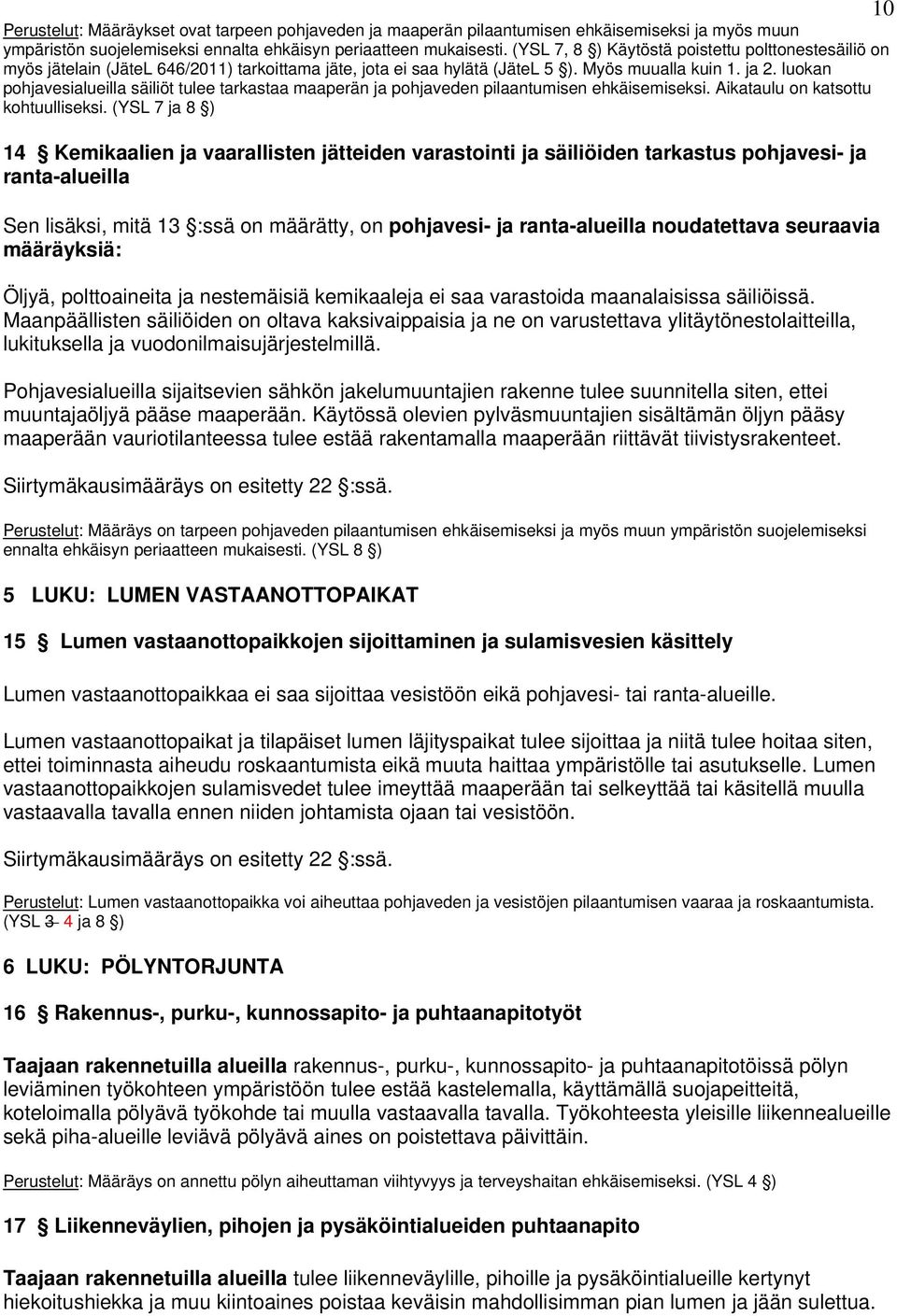 10

Perustelut: Määräykset ovat tarpeen pohjaveden ja maaperän pilaantumisen ehkäisemiseksi ja myös muun ympäristön suojelemiseksi ennalta ehkäisyn periaatteen mukaisesti. (YSL 7, 8 §) Käytöstä poistettu polttonestesäiliö on myös jätelain (JäteL 646/2011) tarkoittama jäte, jota ei saa hylätä (JäteL 5 §). Myös muualla kuin 1. ja 2. luokan pohjavesialueilla säiliöt tulee tarkastaa maaperän ja pohjaveden pilaantumisen ehkäisemiseksi. Aikataulu on katsottu kohtuulliseksi. (YSL 7 ja 8 §)

14 § Kemikaalien ja vaarallisten jätteiden varastointi ja säiliöiden tarkastus pohjavesi- ja ranta-alueilla

Sen lisäksi, mitä 13 §:ssä on määrätty, on pohjavesi- ja ranta-alueilla noudatettava seuraavia määräyksiä:

Öljyä, polttoaineita ja nestemäisiä kemikaaleja ei saa varastoida maanalaisissa säiliöissä. Maanpäällisten säiliöiden on oltava kaksivaippaisia ja ne on varustettava ylitäytönestolaitteilla, lukituksella ja vuodonilmaisujärjestelmillä.

Pohjavesialueilla sijaitsevien sähkön jakelumuuntajien rakenne tulee suunnitella siten, ettei muuntajaöljyä pääse maaperään. Käytössä olevien pylväsmuuntajien sisältämän öljyn pääsy maaperään vauriotilanteessa tulee estää rakentamalla maaperään riittävät tiivistysrakenteet.

Siirtymäkausimääräys on esitetty 22 §:ssä.

Perustelut: Määräys on tarpeen pohjaveden pilaantumisen ehkäisemiseksi ja myös muun ympäristön suojelemiseksi ennalta ehkäisyn periaatteen mukaisesti. (YSL 8 §)

5 LUKU: LUMEN VASTAANOTTOPAIKAT

15 § Lumen vastaanottopaikkojen sijoittaminen ja sulamisvesien käsittely

Lumen vastaanottopaikkaa ei saa sijoittaa vesistöön eikä pohjavesi- tai ranta-alueille.

Lumen vastaanottopaikat ja tilapäiset lumen läjityspaikat tulee sijoittaa ja niitä tulee hoitaa siten, ettei toiminnasta aiheudu roskaantumista eikä muuta haittaa ympäristölle tai asutukselle. Lumen vastaanottopaikkojen sulamisvedet tulee imeyttää maaperään tai selkeyttää tai käsitellä muulla vastaavalla tavalla ennen niiden johtamista ojaan tai vesistöön.

Siirtymäkausimääräys on esitetty 22 §:ssä.

Perustelut: Lumen vastaanottopaikka voi aiheuttaa pohjaveden ja vesistöjen pilaantumisen vaaraa ja roskaantumista. (YSL 3 4 ja 8 §)

6 LUKU: PÖLYNTORJUNTA

16 § Rakennus-, purku-, kunnossapito- ja puhtaanapitotyöt

Taajaan rakennetuilla alueilla rakennus-, purku-, kunnossapito- ja puhtaanapitotöissä pölyn leviäminen työkohteen ympäristöön tulee estää kastelemalla, käyttämällä suojapeitteitä, koteloimalla pölyävä työkohde tai muulla vastaavalla tavalla. Työkohteesta yleisille liikennealueille sekä piha-alueille leviävä pölyävä aines on poistettava päivittäin.

Perustelut: Määräys on annettu pölyn aiheuttaman viihtyvyys ja terveyshaitan ehkäisemiseksi. (YSL 4 §)

17 § Liikenneväylien, pihojen ja pysäköintialueiden puhtaanapito

Taajaan rakennetuilla alueilla tulee liikenneväylille, pihoille ja pysäköintialueille kertynyt hiekoitushiekka ja muu kiintoaines poistaa keväisin mahdollisimman pian lumen ja jään sulettua.